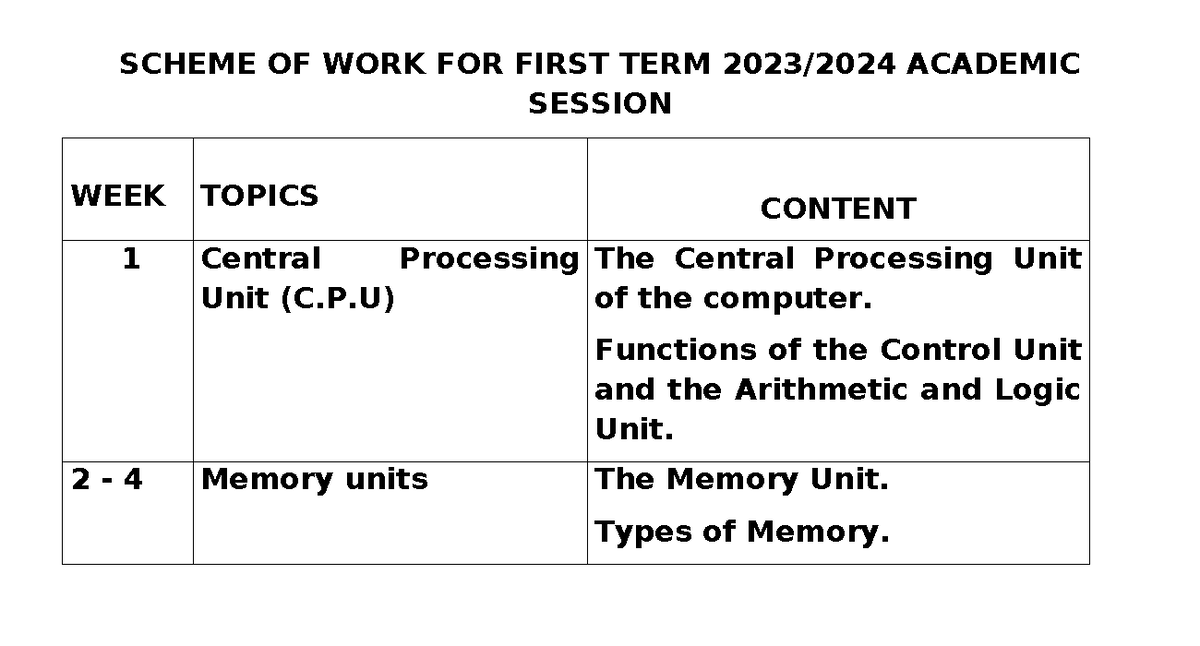 SCHEME OF WORK FOR FIRST TERM 2023/2024 ACADEMIC SESSION

| WEEK | TOPICS | CONTENT |
|---|---|---|
| 1 | Central Processing Unit (C.P.U) | The Central Processing Unit of the computer. Functions of the Control Unit and the Arithmetic and Logic Unit. |
| 2 - 4 | Memory units | The Memory Unit. Types of Memory. |